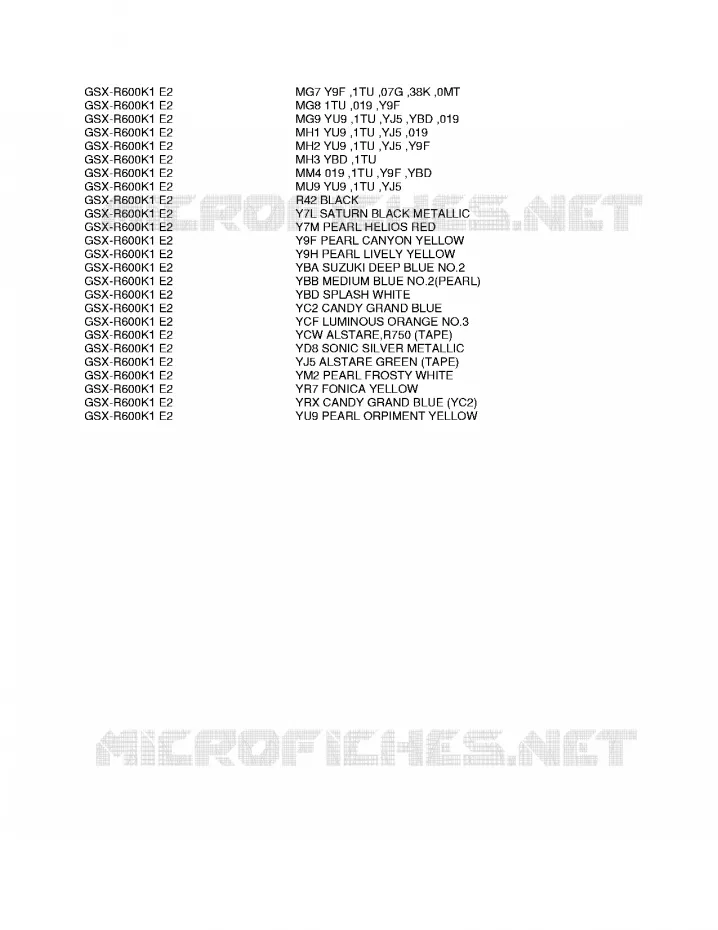 | | |
|---|---|
| GSX-R600K1 E2 | MG7 Y9F ,1TU ,07G ,38K ,0MT |
| GSX-R600K1 E2 | MG8 1TU ,019 ,Y9F |
| GSX-R600K1 E2 | MG9 YU9 ,1TU ,YJ5 ,YBD ,019 |
| GSX-R600K1 E2 | MH1 YU9 ,1TU ,YJ5 ,019 |
| GSX-R600K1 E2 | MH2 YU9 ,1TU ,YJ5 ,Y9F |
| GSX-R600K1 E2 | MH3 YBD ,1TU |
| GSX-R600K1 E2 | MM4 019 ,1TU ,Y9F ,YBD |
| GSX-R600K1 E2 | MU9 YU9 ,1TU ,YJ5 |
| GSX-R600K1 E2 | R42 BLACK |
| GSX-R600K1 E2 | Y7L SATURN BLACK METALLIC |
| GSX-R600K1 E2 | Y7M PEARL HELIOS RED |
| GSX-R600K1 E2 | Y9F PEARL CANYON YELLOW |
| GSX-R600K1 E2 | Y9H PEARL LIVELY YELLOW |
| GSX-R600K1 E2 | YBA SUZUKI DEEP BLUE NO.2 |
| GSX-R600K1 E2 | YBB MEDIUM BLUE NO.2(PEARL) |
| GSX-R600K1 E2 | YBD SPLASH WHITE |
| GSX-R600K1 E2 | YC2 CANDY GRAND BLUE |
| GSX-R600K1 E2 | YCF LUMINOUS ORANGE NO.3 |
| GSX-R600K1 E2 | YCW ALSTARE,R750 (TAPE) |
| GSX-R600K1 E2 | YD8 SONIC SILVER METALLIC |
| GSX-R600K1 E2 | YJ5 ALSTARE GREEN (TAPE) |
| GSX-R600K1 E2 | YM2 PEARL FROSTY WHITE |
| GSX-R600K1 E2 | YR7 FONICA YELLOW |
| GSX-R600K1 E2 | YRX CANDY GRAND BLUE (YC2) |
| GSX-R600K1 E2 | YU9 PEARL ORPIMENT YELLOW |

MICROFICHES.NET

MICROFICHES.NET